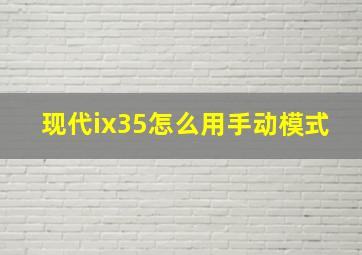 现代ix35怎么用手动模式